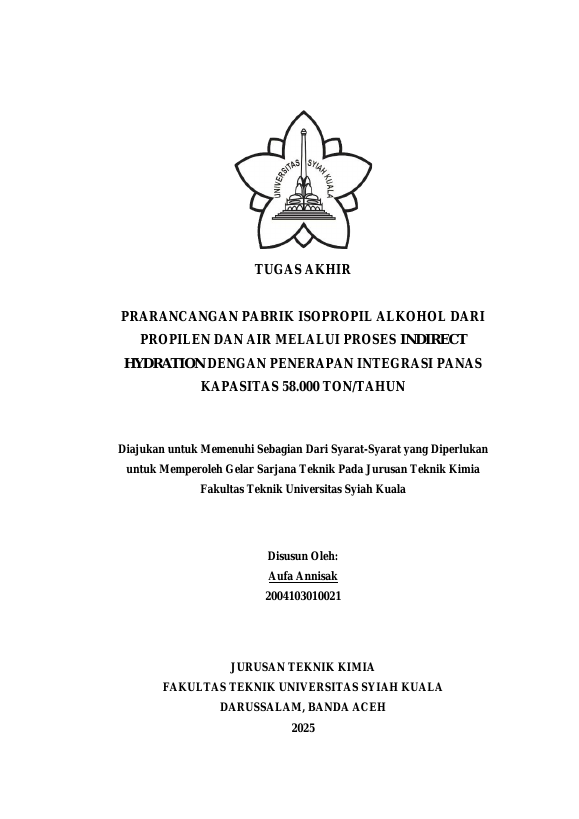 UNIVERSITAS SYIAH KUALA

TUGAS AKHIR

PRARANCANGAN PABRIK ISOPROPIL ALKOHOL DARI PROPILEN DAN AIR MELALUI PROSES INDIRECT HYDRATION DENGAN PENERAPAN INTEGRASI PANAS KAPASITAS 58.000 TON/TAHUN

Diajukan untuk Memenuhi Sebagian Dari Syarat-Syarat yang Diperlukan untuk Memperoleh Gelar Sarjana Teknik Pada Jurusan Teknik Kimia Fakultas Teknik Universitas Syiah Kuala

Disusun Oleh:
Aufa Annisak
2004103010021

JURUSAN TEKNIK KIMIA
FAKULTAS TEKNIK UNIVERSITAS SYIAH KUALA
DARUSSALAM, BANDA ACEH
2025